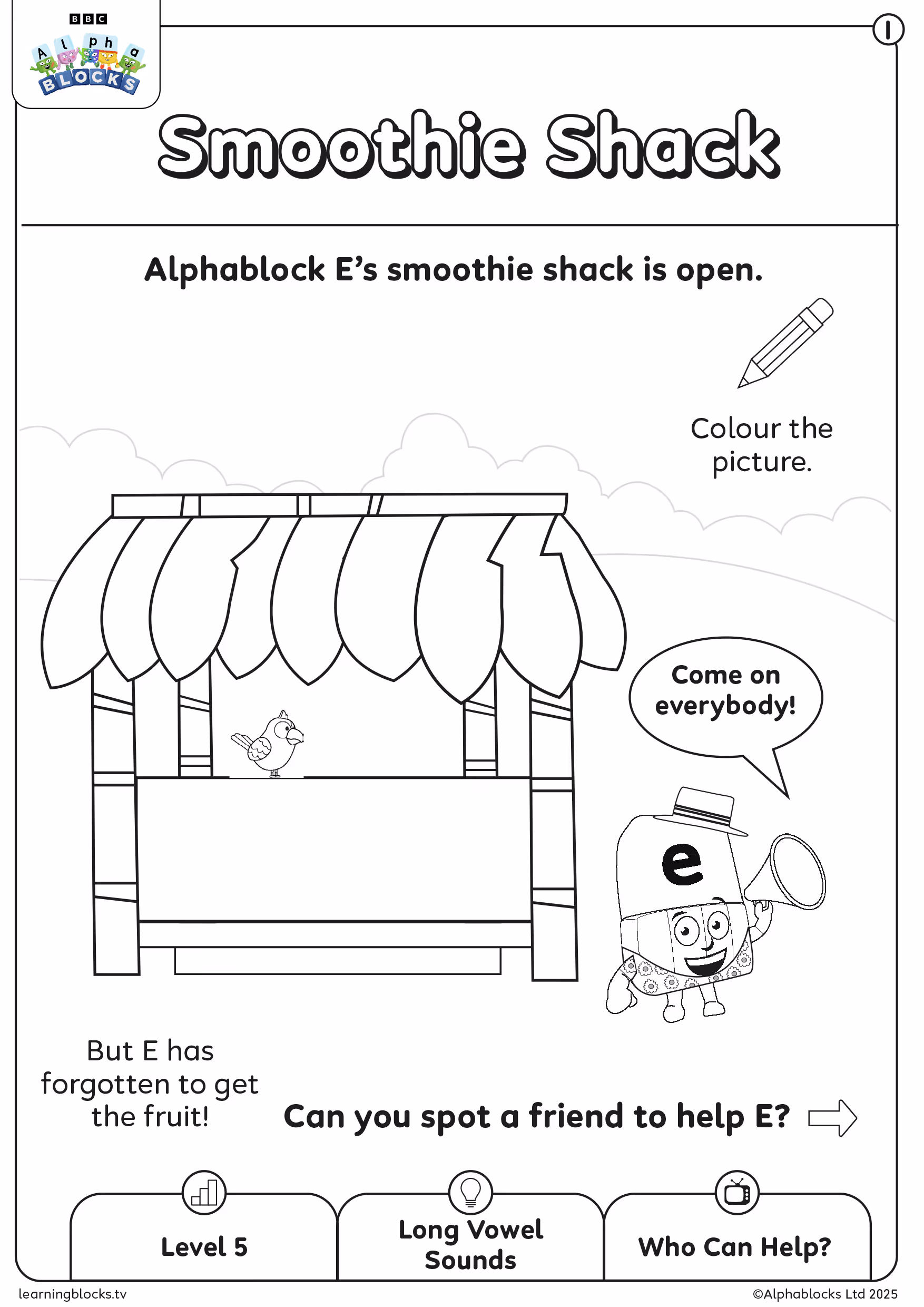 BBC
Alpha
BLOCKS

1

Smoothie Shack

Alphablock E's smoothie shack is open.

Colour the picture.

Come on everybody!

e

But E has forgotten to get the fruit!

Can you spot a friend to help E?

Level 5

Long Vowel Sounds

Who Can Help?

learningblocks.tv

©Alphablocks Ltd 2025